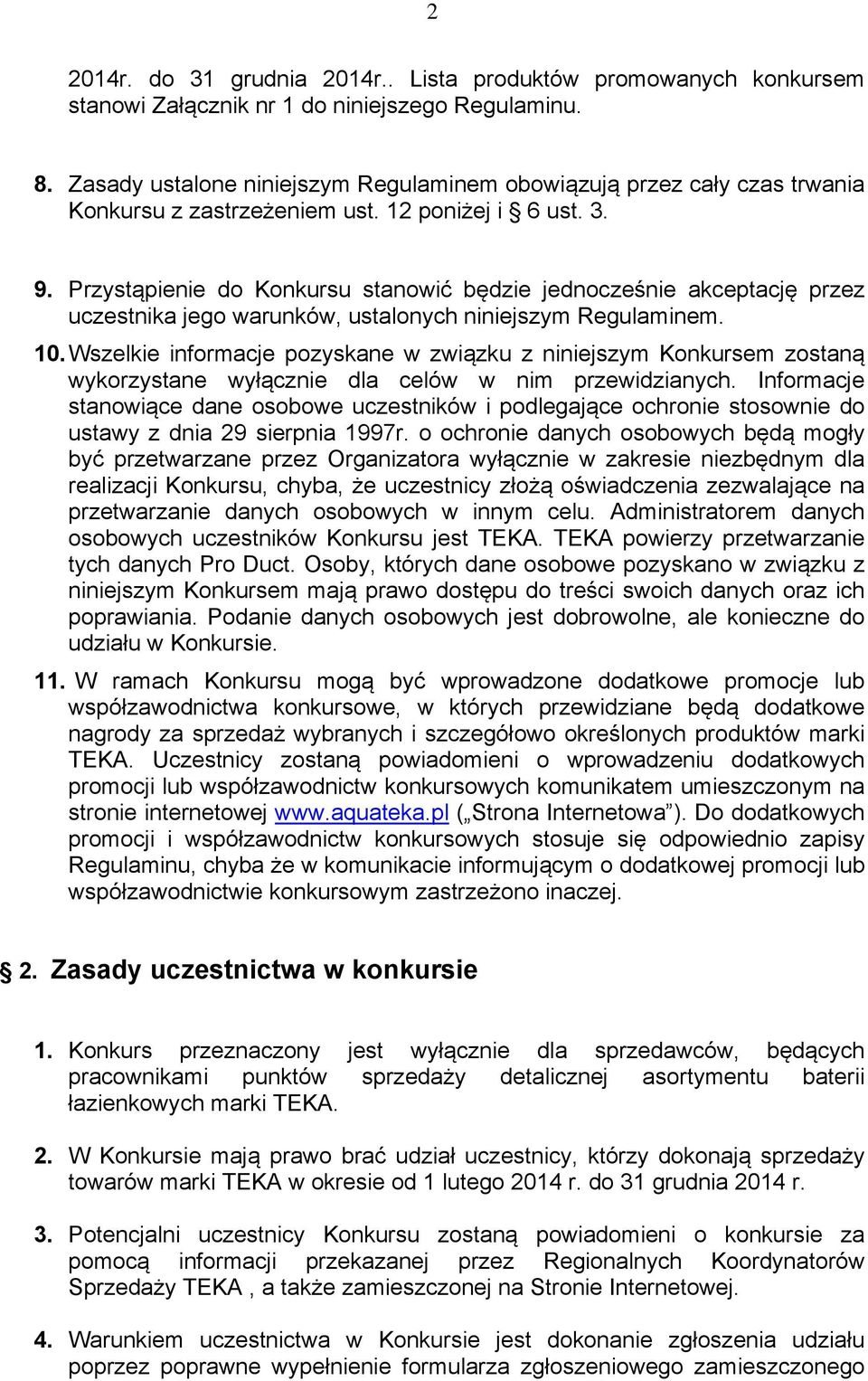 2

2014r. do 31 grudnia 2014r.. Lista produktów promowanych konkursem stanowi Załącznik nr 1 do niniejszego Regulaminu.

8. Zasady ustalone niniejszym Regulaminem obowiązują przez cały czas trwania Konkursu z zastrzeżeniem ust. 12 poniżej i § 6 ust. 3.

9. Przystąpienie do Konkursu stanowić będzie jednocześnie akceptację przez uczestnika jego warunków, ustalonych niniejszym Regulaminem.

10. Wszelkie informacje pozyskane w związku z niniejszym Konkursem zostaną wykorzystane wyłącznie dla celów w nim przewidzianych. Informacje stanowiące dane osobowe uczestników i podlegające ochronie stosownie do ustawy z dnia 29 sierpnia 1997r. o ochronie danych osobowych będą mogły być przetwarzane przez Organizatora wyłącznie w zakresie niezbędnym dla realizacji Konkursu, chyba, że uczestnicy złożą oświadczenia zezwalające na przetwarzanie danych osobowych w innym celu. Administratorem danych osobowych uczestników Konkursu jest TEKA. TEKA powierzy przetwarzanie tych danych Pro Duct. Osoby, których dane osobowe pozyskano w związku z niniejszym Konkursem mają prawo dostępu do treści swoich danych oraz ich poprawiania. Podanie danych osobowych jest dobrowolne, ale konieczne do udziału w Konkursie.

11. W ramach Konkursu mogą być wprowadzone dodatkowe promocje lub współzawodnictwa konkursowe, w których przewidziane będą dodatkowe nagrody za sprzedaż wybranych i szczegółowo określonych produktów marki TEKA. Uczestnicy zostaną powiadomieni o wprowadzeniu dodatkowych promocji lub współzawodnictw konkursowych komunikatem umieszczonym na stronie internetowej www.aquateka.pl („Strona Internetowa”). Do dodatkowych promocji i współzawodnictw konkursowych stosuje się odpowiednio zapisy Regulaminu, chyba że w komunikacie informującym o dodatkowej promocji lub współzawodnictwie konkursowym zastrzeżono inaczej.

§ 2. Zasady uczestnictwa w konkursie

1. Konkurs przeznaczony jest wyłącznie dla sprzedawców, będących pracownikami punktów sprzedaży detalicznej asortymentu baterii łazienkowych marki TEKA.

2. W Konkursie mają prawo brać udział uczestnicy, którzy dokonają sprzedaży towarów marki TEKA w okresie od 1 lutego 2014 r. do 31 grudnia 2014 r.

3. Potencjalni uczestnicy Konkursu zostaną powiadomieni o konkursie za pomocą informacji przekazanej przez Regionalnych Koordynatorów Sprzedaży TEKA , a także zamieszczonej na Stronie Internetowej.

4. Warunkiem uczestnictwa w Konkursie jest dokonanie zgłoszenia udziału poprzez poprawne wypełnienie formularza zgłoszeniowego zamieszczonego